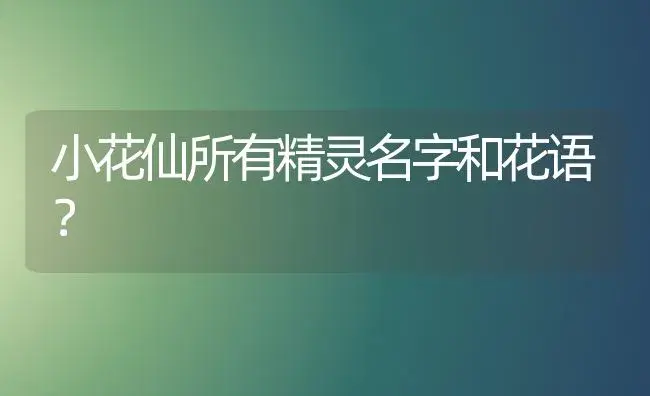 小花仙所有精灵名字和花语？